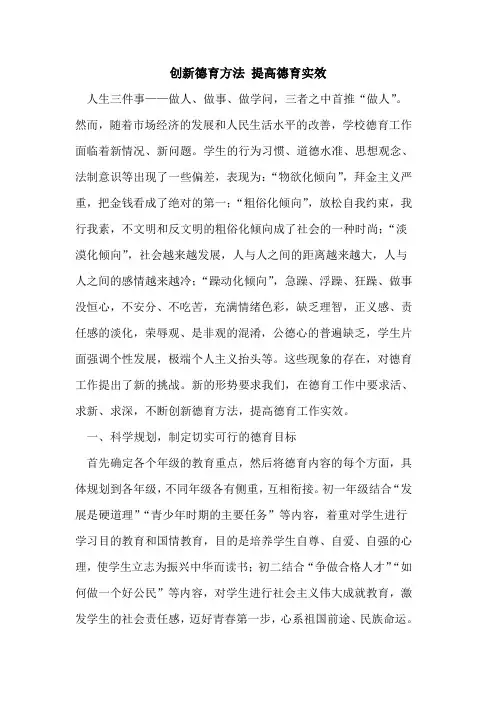 创新德育方法 提高德育实效

人生三件事——做人、做事、做学问，三者之中首推“做人”。然而，随着市场经济的发展和人民生活水平的改善，学校德育工作面临着新情况、新问题。学生的行为习惯、道德水准、思想观念、法制意识等出现了一些偏差，表现为：“物欲化倾向”，拜金主义严重，把金钱看成了绝对的第一；“粗俗化倾向”，放松自我约束，我行我素，不文明和反文明的粗俗化倾向成了社会的一种时尚；“淡漠化倾向”，社会越来越发展，人与人之间的距离越来越大，人与人之间的感情越来越冷；“躁动化倾向”，急躁、浮躁、狂躁、做事没恒心，不安分、不吃苦，充满情绪色彩，缺乏理智，正义感、责任感的淡化，荣辱观、是非观的混淆，公德心的普遍缺乏，学生片面强调个性发展，极端个人主义抬头等。这些现象的存在，对德育工作提出了新的挑战。新的形势要求我们，在德育工作中要求活、求新、求深，不断创新德育方法，提高德育工作实效。

一、科学规划，制定切实可行的德育目标

首先确定各个年级的教育重点，然后将德育内容的每个方面，具体规划到各年级，不同年级各有侧重，互相衔接。初一年级结合“发展是硬道理”“青少年时期的主要任务”等内容，着重对学生进行学习目的教育和国情教育，目的是培养学生自尊、自爱、自强的心理，使学生立志为振兴中华而读书；初二结合“争做合格人才”“如何做一个好公民”等内容，对学生进行社会主义伟大成就教育，激发学生的社会责任感，迈好青春第一步，心系祖国前途、民族命运。